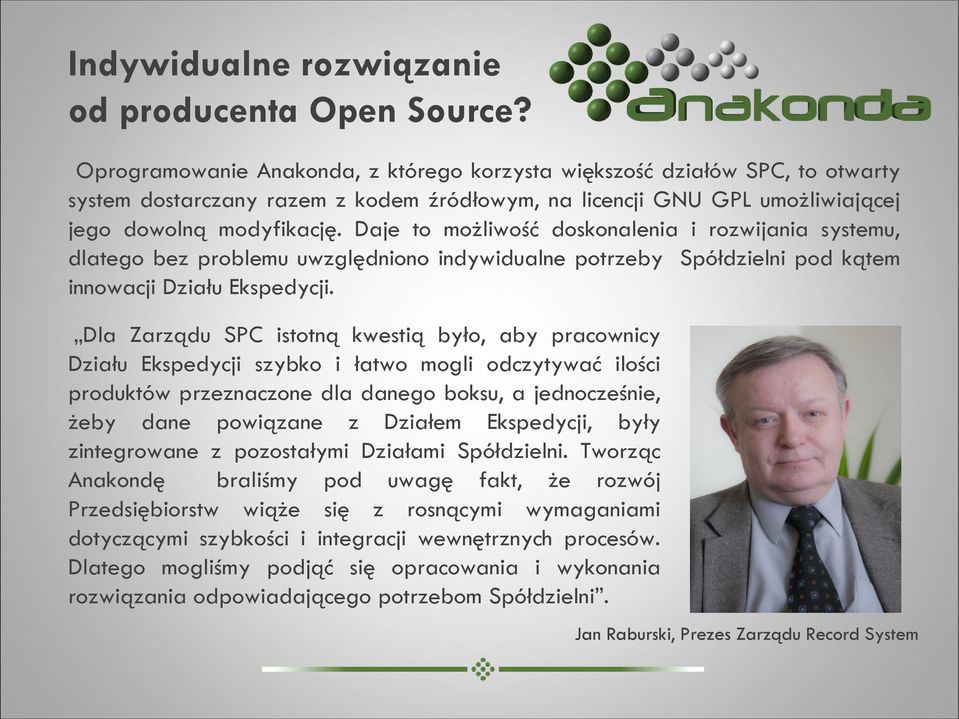 Indywidualne rozwiązanie od producenta Open Source?

anakonda

Oprogramowanie Anakonda, z którego korzysta większość działów SPC, to otwarty system dostarczany razem z kodem źródłowym, na licencji GNU GPL umożliwiającej jego dowolną modyfikację. Daje to możliwość doskonalenia i rozwijania systemu, dlatego bez problemu uwzględniono indywidualne potrzeby Spółdzielni pod kątem innowacji Działu Ekspedycji.

„Dla Zarządu SPC istotną kwestią było, aby pracownicy Działu Ekspedycji szybko i łatwo mogli odczytywać ilości produktów przeznaczone dla danego boksu, a jednocześnie, żeby dane powiązane z Działem Ekspedycji, były zintegrowane z pozostałymi Działami Spółdzielni. Tworząc Anakondę braliśmy pod uwagę fakt, że rozwój Przedsiębiorstw wiąże się z rosnącymi wymaganiami dotyczącymi szybkości i integracji wewnętrznych procesów. Dlatego mogliśmy podjąć się opracowania i wykonania rozwiązania odpowiadającego potrzebom Spółdzielni”.

Jan Raburski, Prezes Zarządu Record System